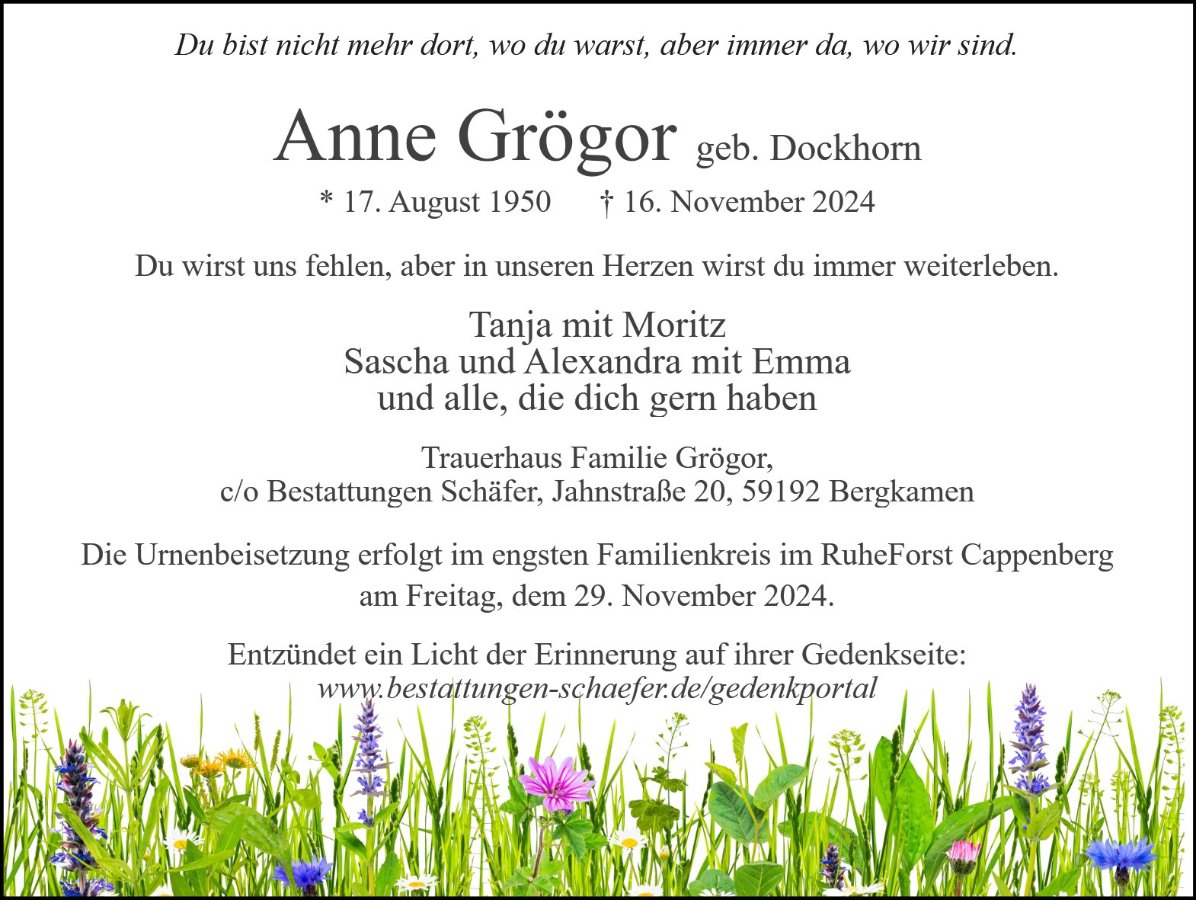 Du bist nicht mehr dort, wo du warst, aber immer da, wo wir sind.

Anne Grögor geb. Dockhorn

* 17. August 1950 † 16. November 2024

Du wirst uns fehlen, aber in unseren Herzen wirst du immer weiterleben.

Tanja mit Moritz
Sascha und Alexandra mit Emma
und alle, die dich gern haben

Trauerhaus Familie Grögor,
c/o Bestattungen Schäfer, Jahnstraße 20, 59192 Bergkamen

Die Urnenbeisetzung erfolgt im engsten Familienkreis im RuheForst Cappenberg am Freitag, dem 29. November 2024.

Entzündet ein Licht der Erinnerung auf ihrer Gedenkseite:
www.bestattungen-schaefer.de/gedenkportal